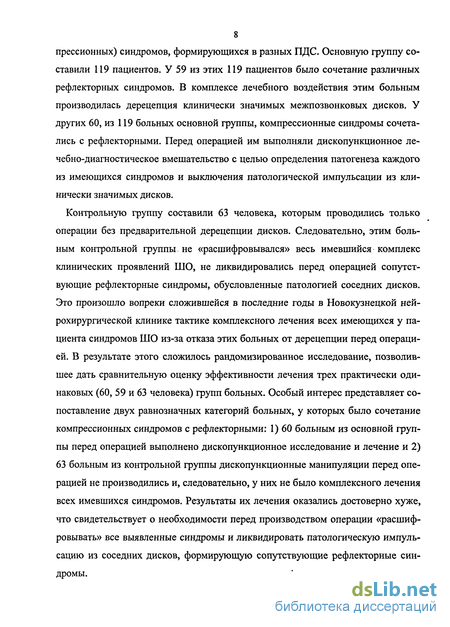 8

прессионных) синдромов, формирующихся в разных ПДС. Основную группу составили 119 пациентов. У 59 из этих 119 пациентов было сочетание различных рефлекторных синдромов. В комплексе лечебного воздействия этим больным производилась дерецепция клинически значимых межпозвонковых дисков. У других 60, из 119 больных основной группы, компрессионные синдромы сочетались с рефлекторными. Перед операцией им выполняли дископункционное лечебно-диагностическое вмешательство с целью определения патогенеза каждого из имеющихся синдромов и выключения патологической импульсации из клинически значимых дисков.

Контрольную группу составили 63 человека, которым проводились только операции без предварительной дерецепции дисков. Следовательно, этим больным контрольной группы не «расшифровывался» весь имевшийся комплекс клинических проявлений ШО, не ликвидировались перед операцией сопутствующие рефлекторные синдромы, обусловленные патологией соседних дисков. Это произошло вопреки сложившейся в последние годы в Новокузнецкой нейрохирургической клинике тактике комплексного лечения всех имеющихся у пациента синдромов ШО из-за отказа этих больных от дерецепции перед операцией. В результате этого сложилось рандомизированное исследование, позволившее дать сравнительную оценку эффективности лечения трех практически одинаковых (60, 59 и 63 человека) групп больных. Особый интерес представляет сопоставление двух равнозначных категорий больных, у которых было сочетание компрессионных синдромов с рефлекторными: 1) 60 больным из основной группы перед операцией выполнено дископункционное исследование и лечение и 2) 63 больным из контрольной группы дископункционные манипуляции перед операцией не производились и, следовательно, у них не было комплексного лечения всех имевшихся синдромов. Результаты их лечения оказались достоверно хуже, что свидетельствует о необходимости перед производством операции «расшифровывать» все выявленные синдромы и ликвидировать патологическую импульсацию из соседних дисков, формирующую сопутствующие рефлекторные синдромы.

dsLib.net
библиотека диссертаций